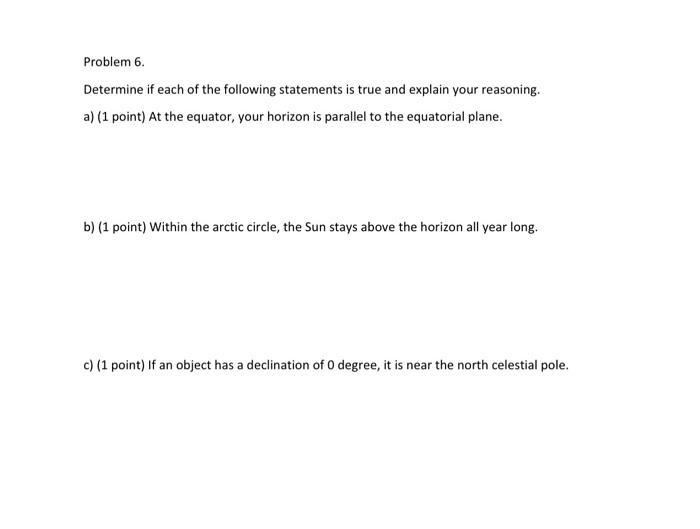 Problem 6.

Determine if each of the following statements is true and explain your reasoning.

a) (1 point) At the equator, your horizon is parallel to the equatorial plane.

b) (1 point) Within the arctic circle, the Sun stays above the horizon all year long.

c) (1 point) If an object has a declination of 0 degree, it is near the north celestial pole.